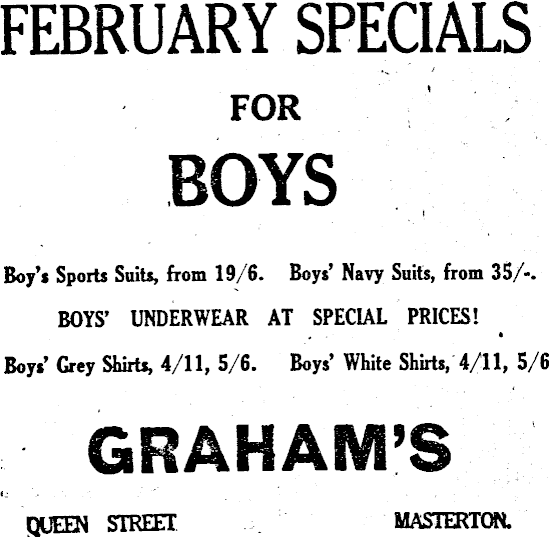 FEBRUARY SPECIALS

FOR

BOYS

Boy's Sports Suits, from 19/6. Boys' Navy Suits, from 35/-.

BOYS' UNDERWEAR AT SPECIAL PRICES!

Boys' Grey Shirts, 4/11, 5/6. Boys' White Shirts, 4/11, 5/6

GRAHAM'S

QUEEN STREET MASTERTON.